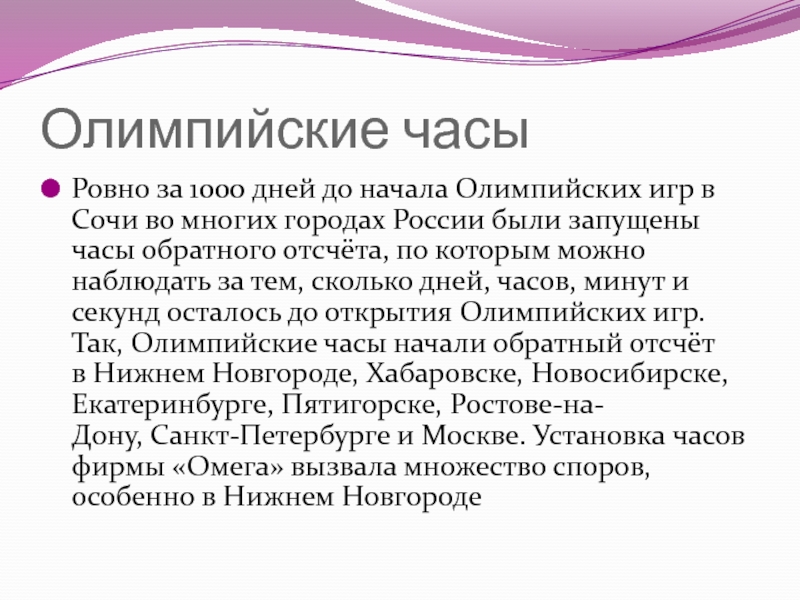 Олимпийские часы

Ровно за 1000 дней до начала Олимпийских игр в Сочи во многих городах России были запущены часы обратного отсчёта, по которым можно наблюдать за тем, сколько дней, часов, минут и секунд осталось до открытия Олимпийских игр. Так, Олимпийские часы начали обратный отсчёт в Нижнем Новгороде, Хабаровске, Новосибирске, Екатеринбурге, Пятигорске, Ростове-на-Дону, Санкт-Петербурге и Москве. Установка часов фирмы «Омега» вызвала множество споров, особенно в Нижнем Новгороде